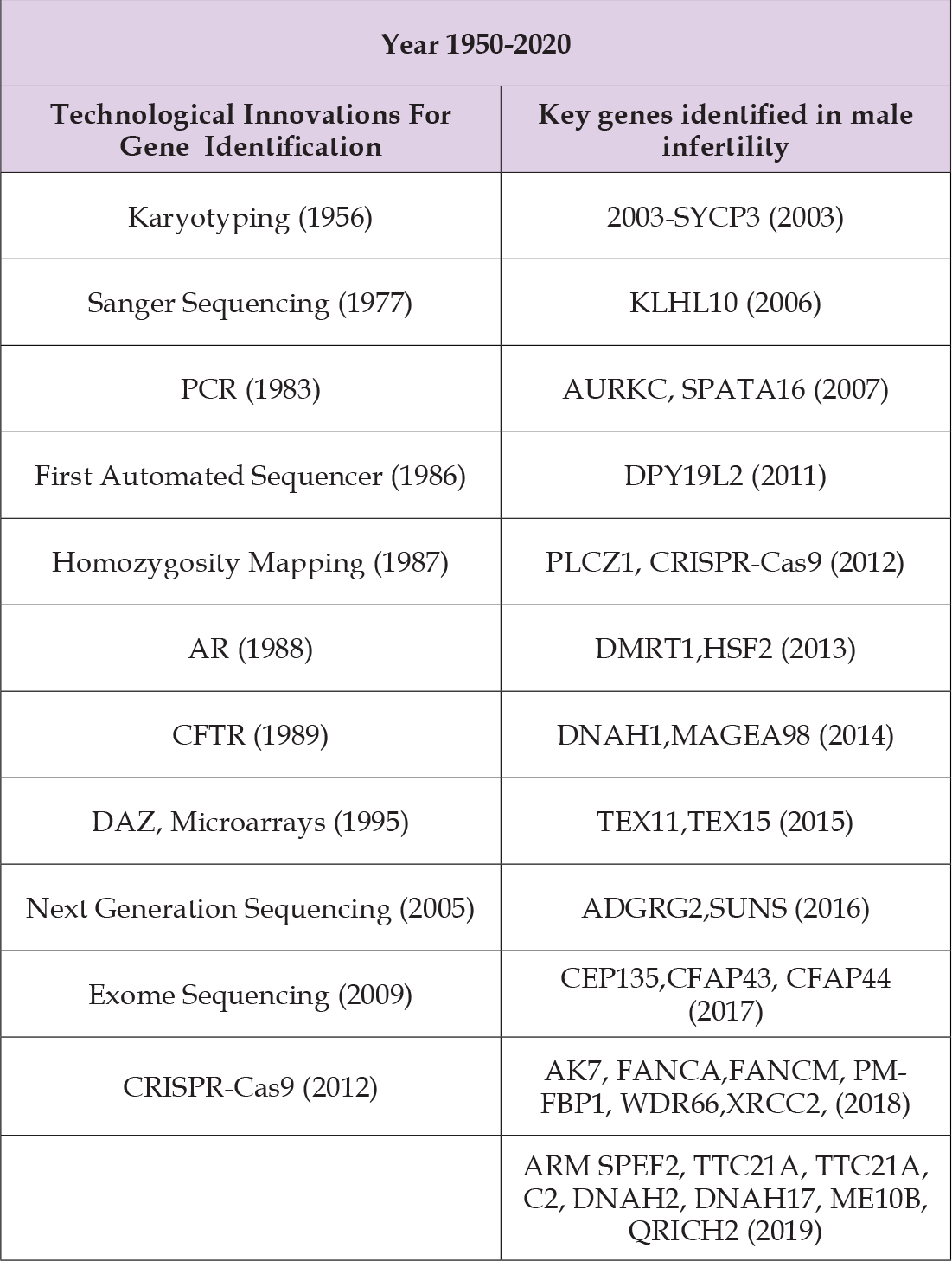 | Year 1950-2020 | |
|---|---|
| Technological Innovations For Gene Identification | Key genes identified in male infertility |
| Karyotyping (1956) | 2003-SYCP3 (2003) |
| Sanger Sequencing (1977) | KLHL10 (2006) |
| PCR (1983) | AURKC, SPATA16 (2007) |
| First Automated Sequencer (1986) | DPY19L2 (2011) |
| Homozygosity Mapping (1987) | PLCZ1, CRISPR-Cas9 (2012) |
| AR (1988) | DMRT1,HSF2 (2013) |
| CFTR (1989) | DNAH1,MAGEA98 (2014) |
| DAZ, Microarrays (1995) | TEX11,TEX15 (2015) |
| Next Generation Sequencing (2005) | ADGRG2,SUNS (2016) |
| Exome Sequencing (2009) | CEP135,CFAP43, CFAP44 (2017) |
| CRISPR-Cas9 (2012) | AK7, FANCA,FANCM, PMFBP1, WDR66,XRCC2, (2018) |
| | ARM SPEF2, TTC21A, TTC21A, C2, DNAH2, DNAH17, ME10B, QRICH2 (2019) |